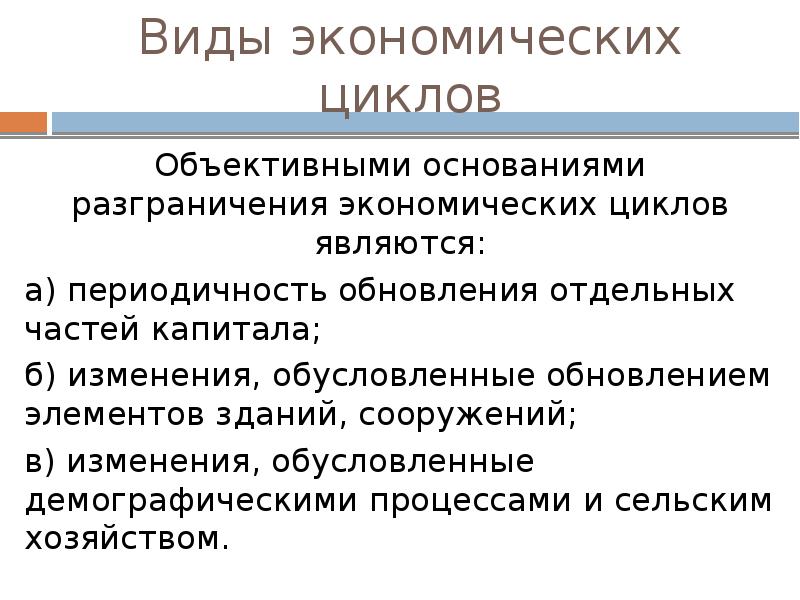 Виды экономических циклов

Объективными основаниями разграничения экономических циклов являются:

а) периодичность обновления отдельных частей капитала;

б) изменения, обусловленные обновлением элементов зданий, сооружений;

в) изменения, обусловленные демографическими процессами и сельским хозяйством.